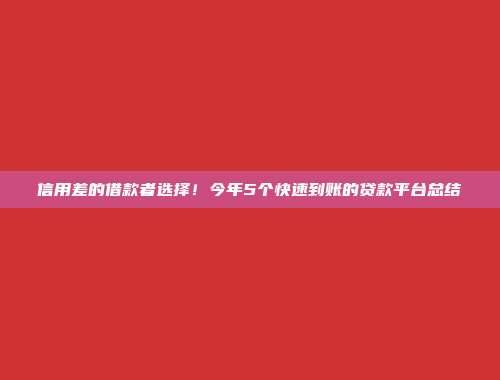 信用差的借款者选择！今年5个快速到账的贷款平台总结